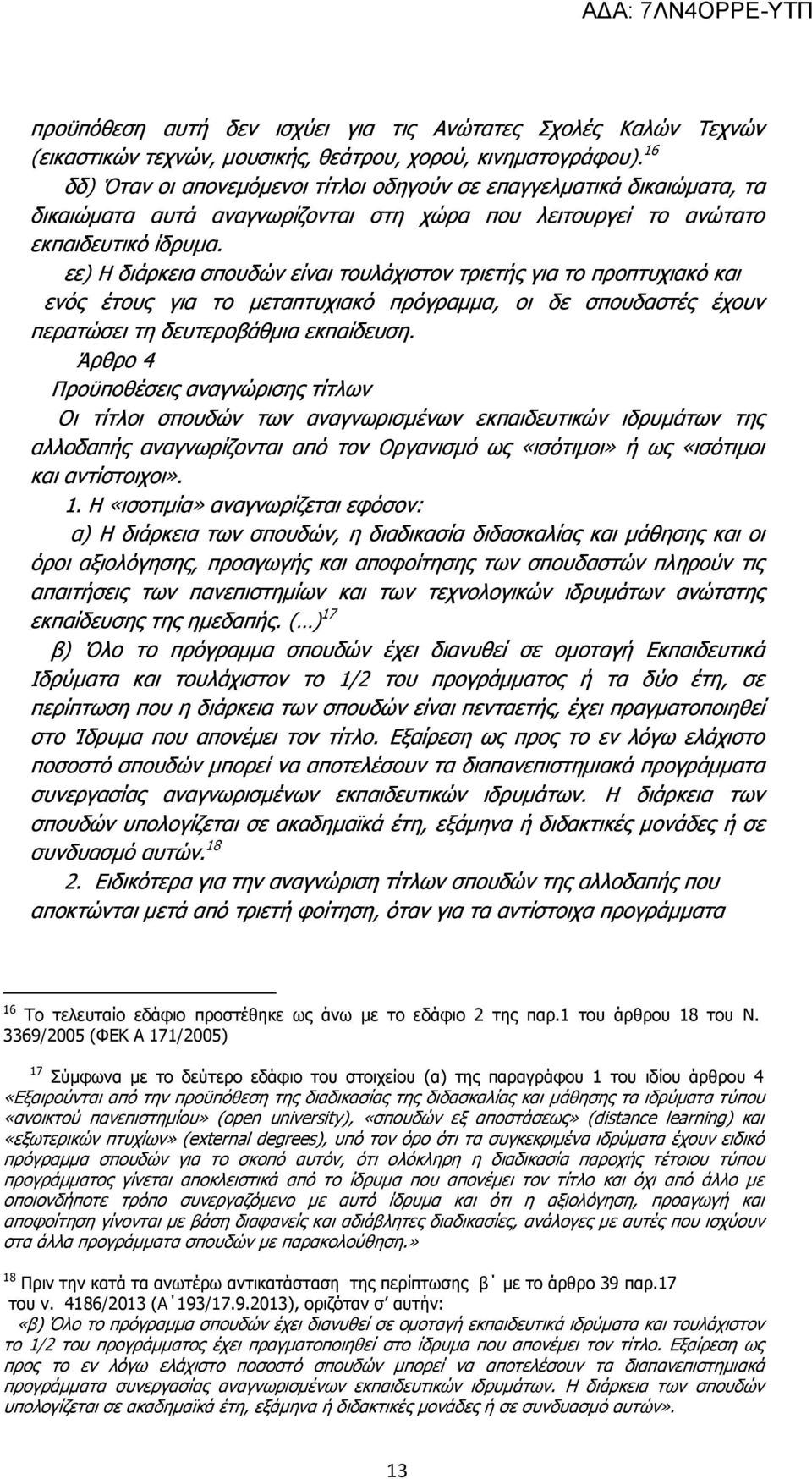 ΑΔΑ: 7ΛΝ4ΟΡΡΕ-ΥΤΠ

προϋπόθεση αυτή δεν ισχύει για τις Ανώτατες Σχολές Καλών Τεχνών (εικαστικών τεχνών, μουσικής, θεάτρου, χορού, κινηματογράφου).$^{16}$
δδ) Όταν οι απονεμόμενοι τίτλοι οδηγούν σε επαγγελματικά δικαιώματα, τα δικαιώματα αυτά αναγνωρίζονται στη χώρα που λειτουργεί το ανώτατο εκπαιδευτικό ίδρυμα.
εε) Η διάρκεια σπουδών είναι τουλάχιστον τριετής για το προπτυχιακό και ενός έτους για το μεταπτυχιακό πρόγραμμα, οι δε σπουδαστές έχουν περατώσει τη δευτεροβάθμια εκπαίδευση.
Άρθρο 4
Προϋποθέσεις αναγνώρισης τίτλων
Οι τίτλοι σπουδών των αναγνωρισμένων εκπαιδευτικών ιδρυμάτων της αλλοδαπής αναγνωρίζονται από τον Οργανισμό ως «ισότιμοι» ή ως «ισότιμοι και αντίστοιχοι».
1. Η «ισοτιμία» αναγνωρίζεται εφόσον:
α) Η διάρκεια των σπουδών, η διαδικασία διδασκαλίας και μάθησης και οι όροι αξιολόγησης, προαγωγής και αποφοίτησης των σπουδαστών πληρούν τις απαιτήσεις των πανεπιστημίων και των τεχνολογικών ιδρυμάτων ανώτατης εκπαίδευσης της ημεδαπής. (…)$^{17}$
β) Όλο το πρόγραμμα σπουδών έχει διανυθεί σε ομοταγή Εκπαιδευτικά Ιδρύματα και τουλάχιστον το 1/2 του προγράμματος ή τα δύο έτη, σε περίπτωση που η διάρκεια των σπουδών είναι πενταετής, έχει πραγματοποιηθεί στο Ίδρυμα που απονέμει τον τίτλο. Εξαίρεση ως προς το εν λόγω ελάχιστο ποσοστό σπουδών μπορεί να αποτελέσουν τα διαπανεπιστημιακά προγράμματα συνεργασίας αναγνωρισμένων εκπαιδευτικών ιδρυμάτων. Η διάρκεια των σπουδών υπολογίζεται σε ακαδημαϊκά έτη, εξάμηνα ή διδακτικές μονάδες ή σε συνδυασμό αυτών.$^{18}$
2. Ειδικότερα για την αναγνώριση τίτλων σπουδών της αλλοδαπής που αποκτώνται μετά από τριετή φοίτηση, όταν για τα αντίστοιχα προγράμματα

$^{16}$ Το τελευταίο εδάφιο προστέθηκε ως άνω με το εδάφιο 2 της παρ.1 του άρθρου 18 του Ν. 3369/2005 (ΦΕΚ Α 171/2005)

$^{17}$ Σύμφωνα με το δεύτερο εδάφιο του στοιχείου (α) της παραγράφου 1 του ιδίου άρθρου 4 «Εξαιρούνται από την προϋπόθεση της διαδικασίας της διδασκαλίας και μάθησης τα ιδρύματα τύπου «ανοικτού πανεπιστημίου» (open university), «σπουδών εξ αποστάσεως» (distance learning) και «εξωτερικών πτυχίων» (external degrees), υπό τον όρο ότι τα συγκεκριμένα ιδρύματα έχουν ειδικό πρόγραμμα σπουδών για το σκοπό αυτόν, ότι ολόκληρη η διαδικασία παροχής τέτοιου τύπου προγράμματος γίνεται αποκλειστικά από το ίδρυμα που απονέμει τον τίτλο και όχι από άλλο με οποιονδήποτε τρόπο συνεργαζόμενο με αυτό ίδρυμα και ότι η αξιολόγηση, προαγωγή και αποφοίτηση γίνονται με βάση διαφανείς και αδιάβλητες διαδικασίες, ανάλογες με αυτές που ισχύουν στα άλλα προγράμματα σπουδών με παρακολούθηση.»

$^{18}$ Πριν την κατά τα ανωτέρω αντικατάσταση της περίπτωσης β΄ με το άρθρο 39 παρ.17 του ν. 4186/2013 (Α΄193/17.9.2013), οριζόταν σ' αυτήν:
«β) Όλο το πρόγραμμα σπουδών έχει διανυθεί σε ομοταγή εκπαιδευτικά ιδρύματα και τουλάχιστον το 1/2 του προγράμματος έχει πραγματοποιηθεί στο ίδρυμα που απονέμει τον τίτλο. Εξαίρεση ως προς το εν λόγω ελάχιστο ποσοστό σπουδών μπορεί να αποτελέσουν τα διαπανεπιστημιακά προγράμματα συνεργασίας αναγνωρισμένων εκπαιδευτικών ιδρυμάτων. Η διάρκεια των σπουδών υπολογίζεται σε ακαδημαϊκά έτη, εξάμηνα ή διδακτικές μονάδες ή σε συνδυασμό αυτών».

13